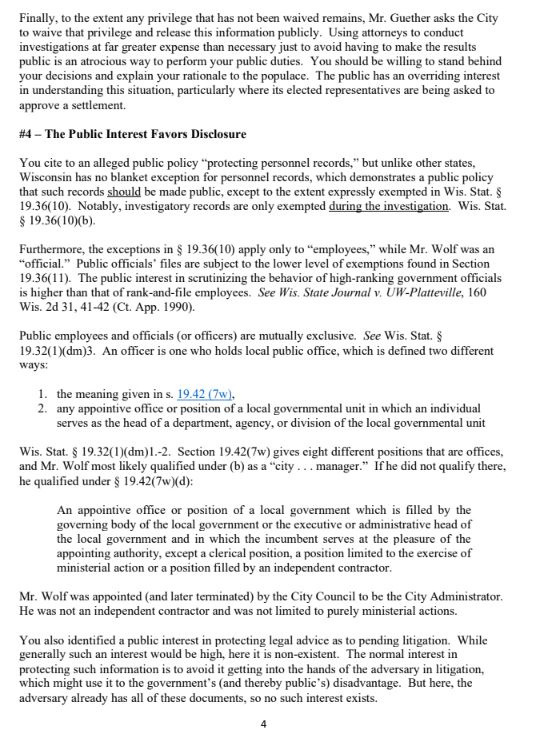 Finally, to the extent any privilege that has not been waived remains, Mr. Guether asks the City to waive that privilege and release this information publicly. Using attorneys to conduct investigations at far greater expense than necessary just to avoid having to make the results public is an atrocious way to perform your public duties. You should be willing to stand behind your decisions and explain your rationale to the populace. The public has an overriding interest in understanding this situation, particularly where its elected representatives are being asked to approve a settlement.

#4 – The Public Interest Favors Disclosure

You cite to an alleged public policy "protecting personnel records," but unlike other states, Wisconsin has no blanket exception for personnel records, which demonstrates a public policy that such records should be made public, except to the extent expressly exempted in Wis. Stat. § 19.36(10). Notably, investigatory records are only exempted during the investigation. Wis. Stat. § 19.36(10)(b).

Furthermore, the exceptions in § 19.36(10) apply only to "employees," while Mr. Wolf was an "official." Public officials' files are subject to the lower level of exemptions found in Section 19.36(11). The public interest in scrutinizing the behavior of high-ranking government officials is higher than that of rank-and-file employees. See Wis. State Journal v. UW-Platteville, 160 Wis. 2d 31, 41-42 (Ct. App. 1990).

Public employees and officials (or officers) are mutually exclusive. See Wis. Stat. § 19.32(1)(dm)3. An officer is one who holds local public office, which is defined two different ways:

1. the meaning given in s. 19.42 (7w),
2. any appointive office or position of a local governmental unit in which an individual serves as the head of a department, agency, or division of the local governmental unit

Wis. Stat. § 19.32(1)(dm)1.-2. Section 19.42(7w) gives eight different positions that are offices, and Mr. Wolf most likely qualified under (b) as a "city . . . manager." If he did not qualify there, he qualified under § 19.42(7w)(d):

An appointive office or position of a local government which is filled by the governing body of the local government or the executive or administrative head of the local government and in which the incumbent serves at the pleasure of the appointing authority, except a clerical position, a position limited to the exercise of ministerial action or a position filled by an independent contractor.

Mr. Wolf was appointed (and later terminated) by the City Council to be the City Administrator. He was not an independent contractor and was not limited to purely ministerial actions.

You also identified a public interest in protecting legal advice as to pending litigation. While generally such an interest would be high, here it is non-existent. The normal interest in protecting such information is to avoid it getting into the hands of the adversary in litigation, which might use it to the government's (and thereby public's) disadvantage. But here, the adversary already has all of these documents, so no such interest exists.

4